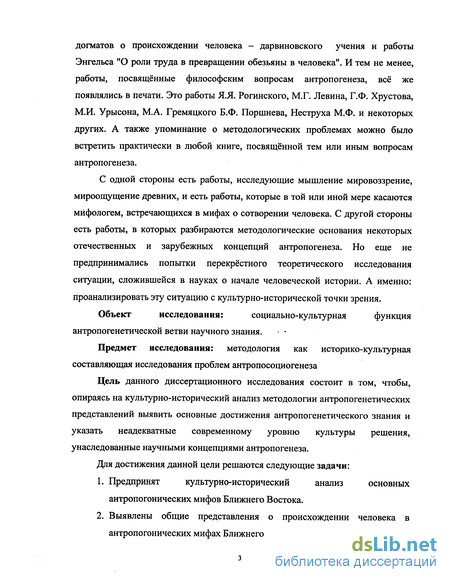 догматов о происхождении человека – дарвиновского учения и работы Энгельса "О роли труда в превращении обезьяны в человека". И тем не менее, работы, посвящённые философским вопросам антропогенеза, всё же появлялись в печати. Это работы Я.Я. Рогинского, М.Г. Левина, Г.Ф. Хрустова, М.И. Урысона, М.А. Гремяцкого Б.Ф. Поршнева, Неструха М.Ф. и некоторых других. А также упоминание о методологических проблемах можно было встретить практически в любой книге, посвящённой тем или иным вопросам антропогенеза.

С одной стороны есть работы, исследующие мышление мировоззрение, мироощущение древних, и есть работы, которые в той или иной мере касаются мифологем, встречающихся в мифах о сотворении человека. С другой стороны есть работы, в которых разбираются методологические основания некоторых отечественных и зарубежных концепций антропогенеза. Но еще не предпринимались попытки перекрёстного теоретического исследования ситуации, сложившейся в науках о начале человеческой истории. А именно: проанализировать эту ситуацию с культурно-исторической точки зрения.

Объект исследования: социально-культурная функция антропогенетической ветви научного знания.

Предмет исследования: методология как историко-культурная составляющая исследования проблем антропосоциогенеза

Цель данного диссертационного исследования состоит в том, чтобы, опираясь на культурно-исторический анализ методологии антропогенетических представлений выявить основные достижения антропогенетического знания и указать неадекватные современному уровню культуры решения, унаследованные научными концепциями антропогенеза.

Для достижения данной цели решаются следующие задачи:

1. Предпринят культурно-исторический анализ основных антропогонических мифов Ближнего Востока.

2. Выявлены общие представления о происхождении человека в антропогонических мифах Ближнего

3

dsLib.net
библиотека диссертаций